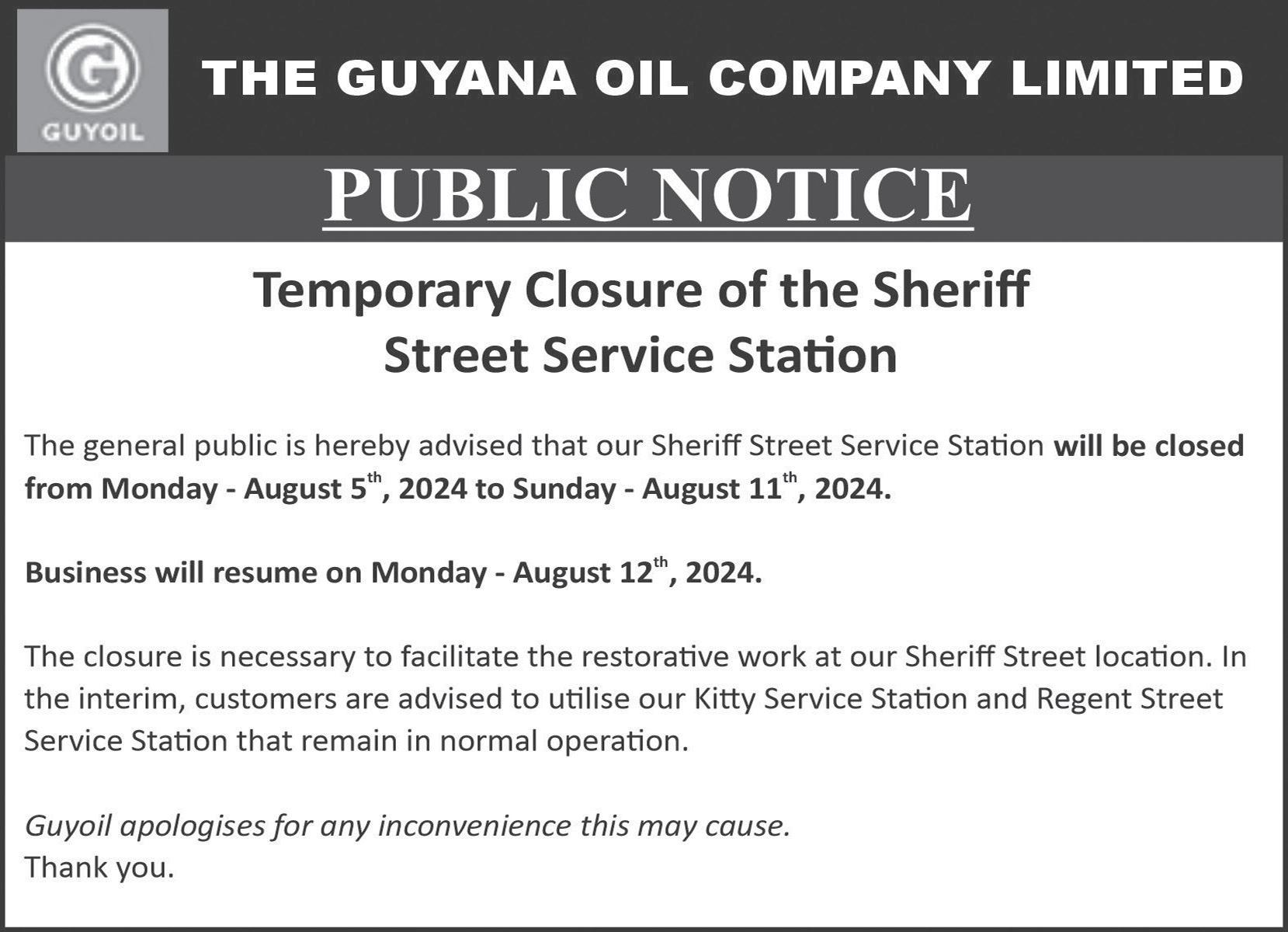 GUYOIL

THE GUYANA OIL COMPANY LIMITED

PUBLIC NOTICE

Temporary Closure of the Sheriff
Street Service Station

The general public is hereby advised that our Sheriff Street Service Station will be closed from Monday - August 5th, 2024 to Sunday - August 11th, 2024.

Business will resume on Monday - August 12th, 2024.

The closure is necessary to facilitate the restorative work at our Sheriff Street location. In the interim, customers are advised to utilise our Kitty Service Station and Regent Street Service Station that remain in normal operation.

Guyoil apologises for any inconvenience this may cause.
Thank you.